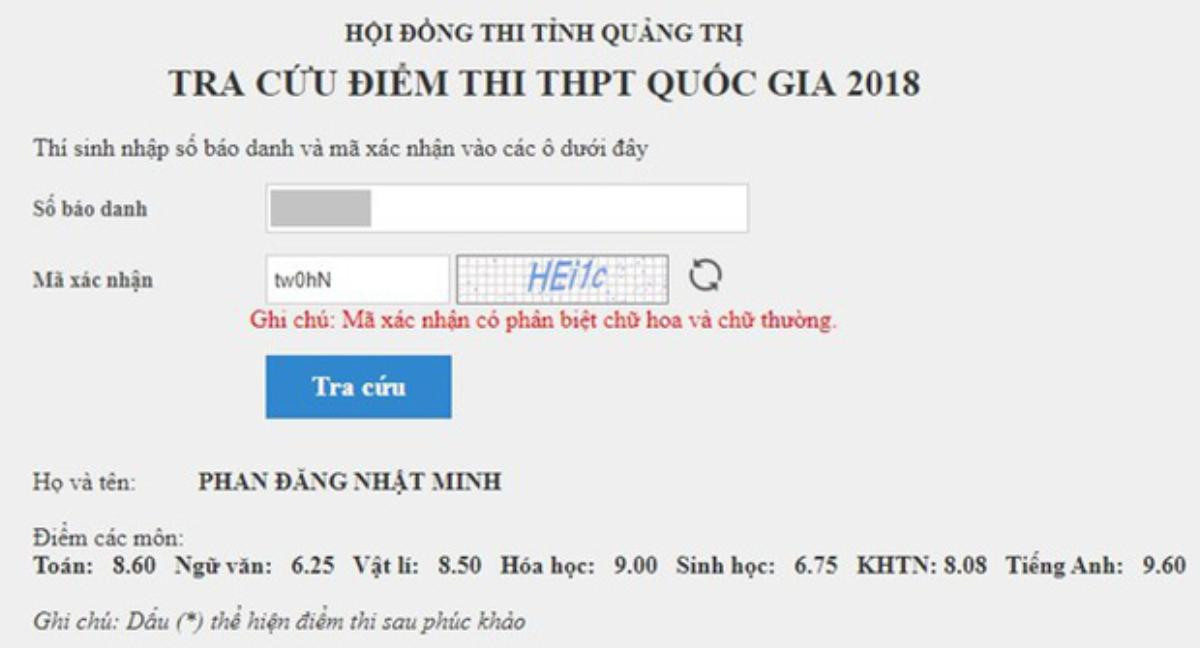 HỘI ĐỒNG THI TỈNH QUẢNG TRỊ
TRA CỨU ĐIỂM THI THPT QUỐC GIA 2018

Thí sinh nhập số báo danh và mã xác nhận vào các ô dưới đây

Số báo danh

Mã xác nhận tw0hN HEi1c

Ghi chú: Mã xác nhận có phân biệt chữ hoa và chữ thường.

Tra cứu

Họ và tên: PHAN ĐĂNG NHẬT MINH

Điểm các môn:
Toán: 8.60 Ngữ văn: 6.25 Vật lí: 8.50 Hóa học: 9.00 Sinh học: 6.75 KHTN: 8.08 Tiếng Anh: 9.60

Ghi chú: Dấu (*) thể hiện điểm thi sau phúc khảo